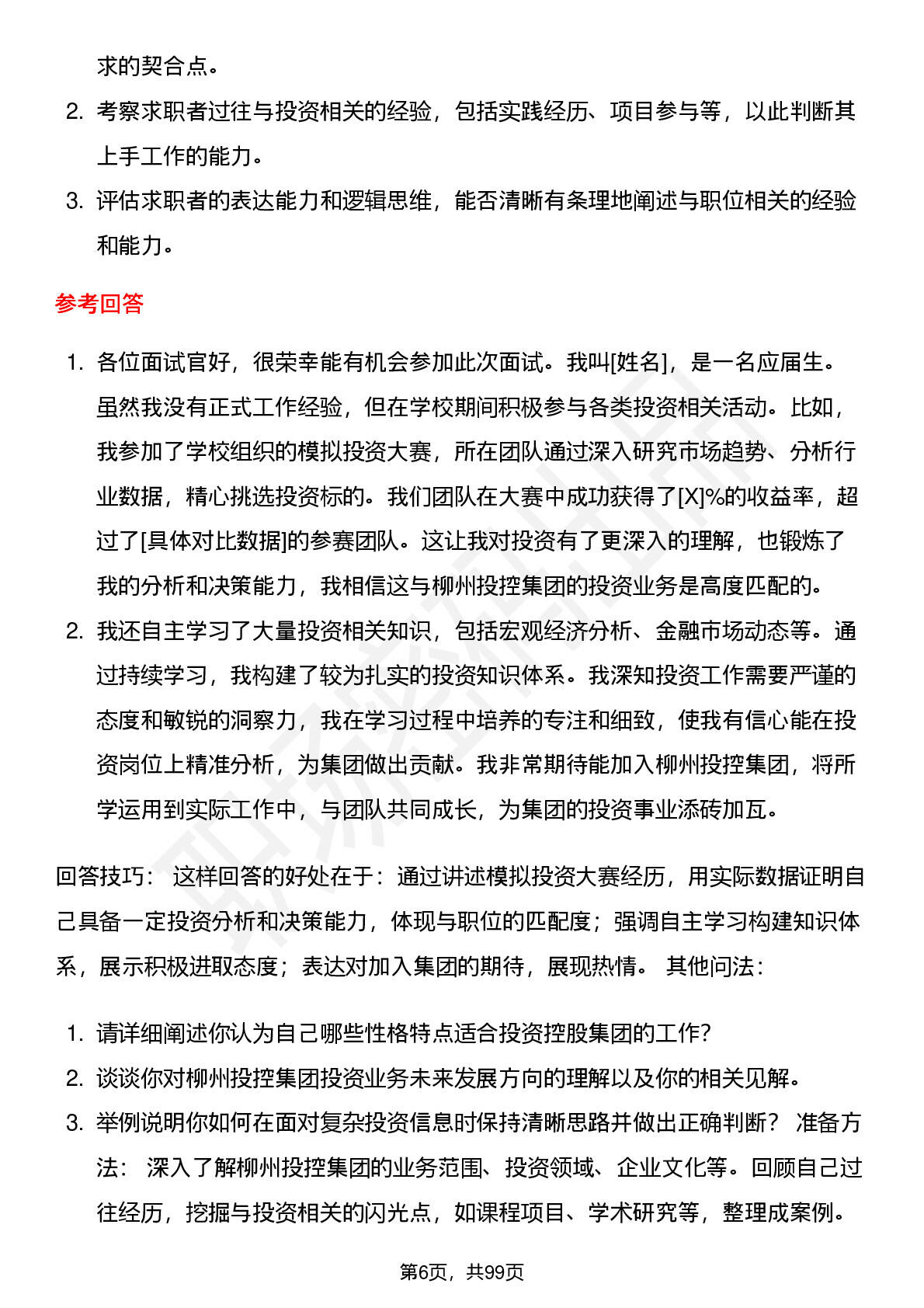 求的契合点。

2. 考察求职者过往与投资相关的经验，包括实践经历、项目参与等，以此判断其上手工作的能力。

3. 评估求职者的表达能力和逻辑思维，能否清晰有条理地阐述与职位相关的经验和能力。

参考回答

1. 各位面试官好，很荣幸能有机会参加此次面试。我叫[姓名]，是一名应届生。虽然我没有正式工作经验，但在学校期间积极参与各类投资相关活动。比如，我参加了学校组织的模拟投资大赛，所在团队通过深入研究市场趋势、分析行业数据，精心挑选投资标的。我们团队在大赛中成功获得了[X]%的收益率，超过了[具体对比数据]的参赛团队。这让我对投资有了更深入的理解，也锻炼了我的分析和决策能力，我相信这与柳州投控集团的投资业务是高度匹配的。

2. 我还自主学习了大量投资相关知识，包括宏观经济分析、金融市场动态等。通过持续学习，我构建了较为扎实的投资知识体系。我深知投资工作需要严谨的态度和敏锐的洞察力，我在学习过程中培养的专注和细致，使我有信心能在投资岗位上精准分析，为集团做出贡献。我非常期待能加入柳州投控集团，将所学运用到实际工作中，与团队共同成长，为集团的投资事业添砖加瓦。

回答技巧： 这样回答的好处在于：通过讲述模拟投资大赛经历，用实际数据证明自己具备一定投资分析和决策能力，体现与职位的匹配度；强调自主学习构建知识体系，展示积极进取态度；表达对加入集团的期待，展现热情。 其他问法：

1. 请详细阐述你认为自己哪些性格特点适合投资控股集团的工作？

2. 谈谈你对柳州投控集团投资业务未来发展方向的理解以及你的相关见解。

3. 举例说明你如何在面对复杂投资信息时保持清晰思路并做出正确判断？ 准备方法： 深入了解柳州投控集团的业务范围、投资领域、企业文化等。回顾自己过往经历，挖掘与投资相关的闪光点，如课程项目、学术研究等，整理成案例。

第6页，共99页